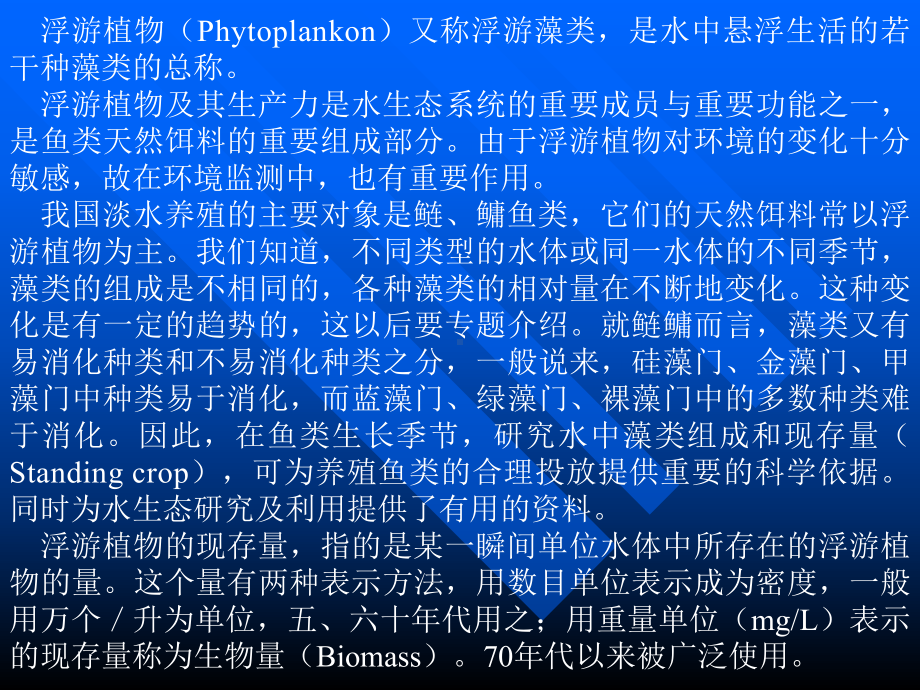 浮游植物（Phytoplankon）又称浮游藻类，是水中悬浮生活的若干种藻类的总称。

浮游植物及其生产力是水生态系统的重要成员与重要功能之一，是鱼类天然饵料的重要组成部分。由于浮游植物对环境的变化十分敏感，故在环境监测中，也有重要作用。

我国淡水养殖的主要对象是鲢、鳙鱼类，它们的天然饵料常以浮游植物为主。我们知道，不同类型的水体或同一水体的不同季节，藻类的组成是不相同的，各种藻类的相对量在不断地变化。这种变化是有一定的趋势的，这以后要专题介绍。就鲢鳙而言，藻类又有易消化种类和不易消化种类之分，一般说来，硅藻门、金藻门、甲藻门中种类易于消化，而蓝藻门、绿藻门、裸藻门中的多数种类难于消化。因此，在鱼类生长季节，研究水中藻类组成和现存量（Standing crop），可为养殖鱼类的合理投放提供重要的科学依据。同时为水生态研究及利用提供了有用的资料。

浮游植物的现存量，指的是某一瞬间单位水体中所存在的浮游植物的量。这个量有两种表示方法，用数目单位表示成为密度，一般用万个 / 升为单位，五、六十年代用之；用重量单位（mg/L）表示的现存量称为生物量（Biomass）。70年代以来被广泛使用。